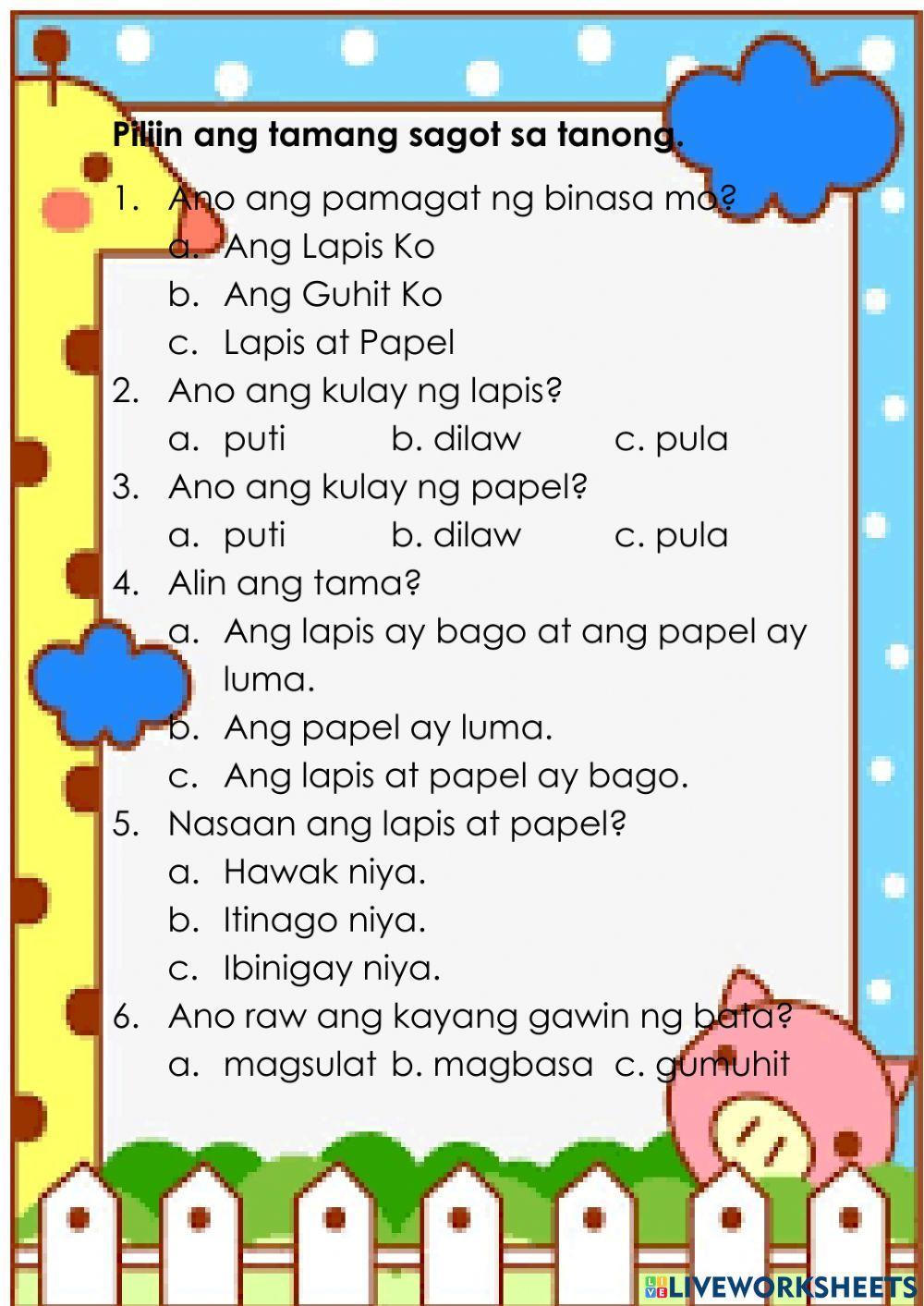 Piliin ang tamang sagot sa tanong.

1. Ano ang pamagat ng binasa mo?
a. Ang Lapis Ko
b. Ang Guhit Ko
c. Lapis at Papel
2. Ano ang kulay ng lapis?
a. puti b. dilaw c. pula
3. Ano ang kulay ng papel?
a. puti b. dilaw c. pula
4. Alin ang tama?
a. Ang lapis ay bago at ang papel ay luma.
b. Ang papel ay luma.
c. Ang lapis at papel ay bago.
5. Nasaan ang lapis at papel?
a. Hawak niya.
b. Itinago niya.
c. Ibinigay niya.
6. Ano raw ang kayang gawin ng bata?
a. magsulat b. magbasa c. gumuhit

LIVEWORKSHEETS